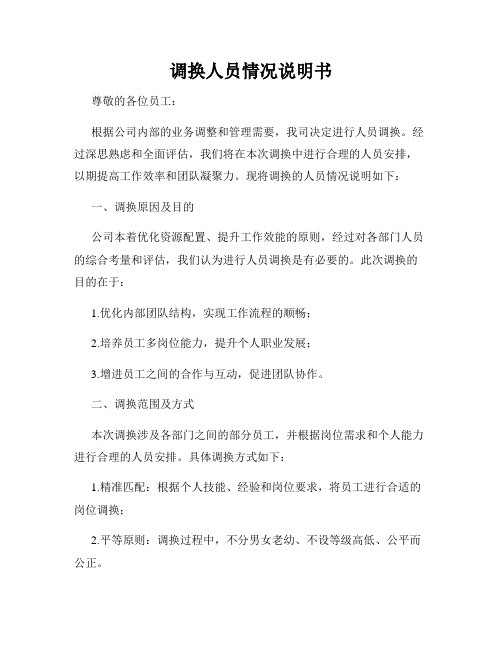 调换人员情况说明书

尊敬的各位员工：

根据公司内部的业务调整和管理需要，我司决定进行人员调换。经过深思熟虑和全面评估，我们将在本次调换中进行合理的人员安排，以期提高工作效率和团队凝聚力。现将调换的人员情况说明如下：

一、调换原因及目的

公司本着优化资源配置、提升工作效能的原则，经过对各部门人员的综合考量和评估，我们认为进行人员调换是有必要的。此次调换的目的在于：

1.优化内部团队结构，实现工作流程的顺畅；

2.培养员工多岗位能力，提升个人职业发展；

3.增进员工之间的合作与互动，促进团队协作。

二、调换范围及方式

本次调换涉及各部门之间的部分员工，并根据岗位需求和个人能力进行合理的人员安排。具体调换方式如下：

1.精准匹配：根据个人技能、经验和岗位要求，将员工进行合适的岗位调换；

2.平等原则：调换过程中，不分男女老幼、不设等级高低、公平而公正。